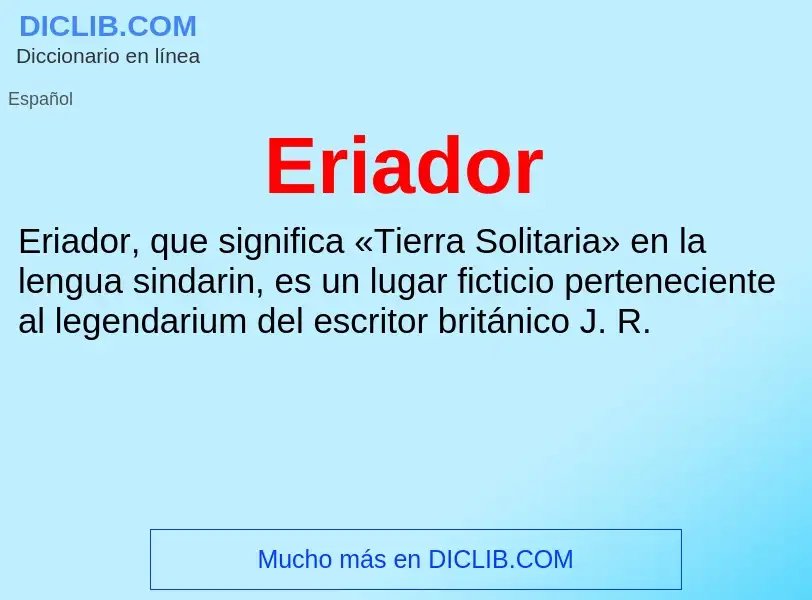 DICLIB.COM
Diccionario en línea

Español

Eriador

Eriador, que significa «Tierra Solitaria» en la lengua sindarin, es un lugar ficticio perteneciente al legendarium del escritor británico J. R.

Mucho más en DICLIB.COM